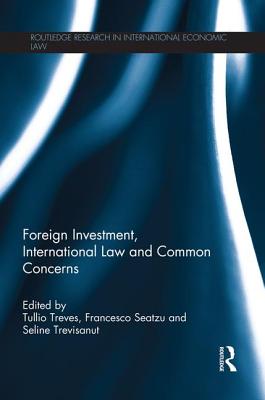 ROUTLEDGE RESEARCH IN INTERNATIONAL ECONOMIC LAW

Foreign Investment, International Law and Common Concerns

Edited by
Tullio Treves, Francesco Seatzu and Seline Trevisanut

ROUTLEDGE